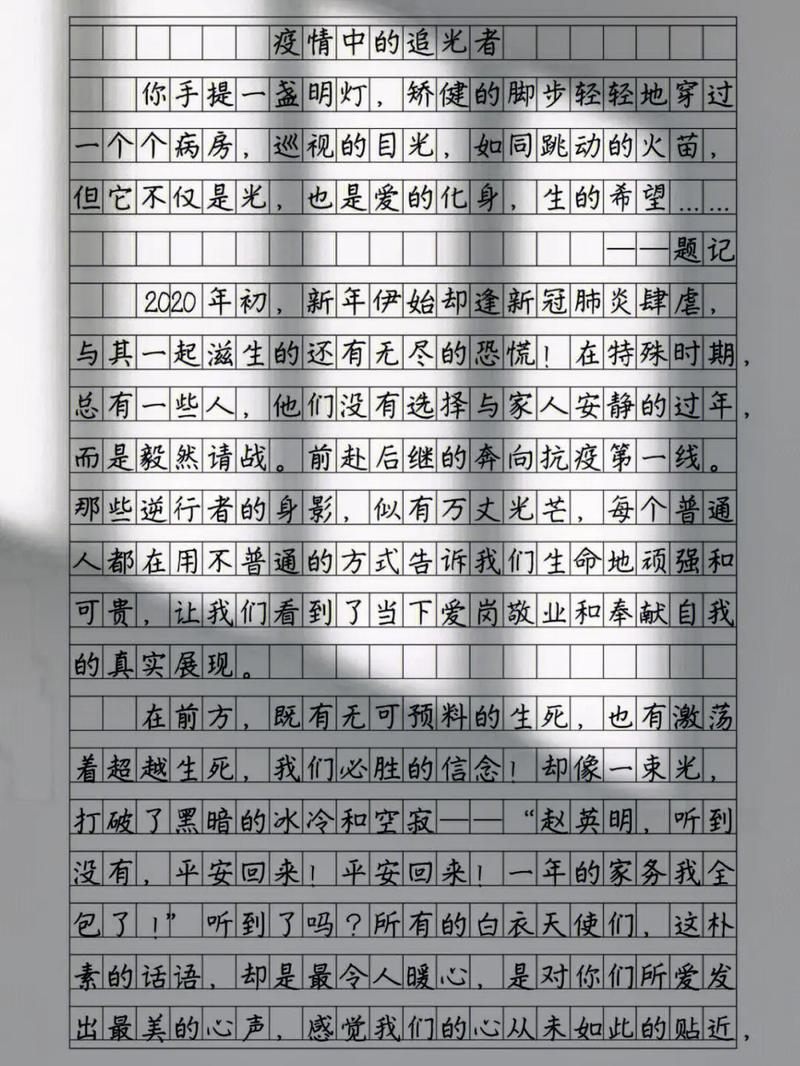 疫情中的追光者

你手提一盏明灯，矫健的脚步轻轻地穿过一个个病房，巡视的目光，如同跳动的火苗，但它不仅是光，也是爱的化身，生的希望……

——题记

2020年初，新年伊始却逢新冠肺炎肆虐，与其一起滋生的还有无尽的恐慌！在特殊时期，总有一些人，他们没有选择与家人安静的过年，而是毅然请战。前赴后继的奔向抗疫第一线。那些逆行者的身影，似有万丈光芒，每个普通人都在用不普通的方式告诉我们生命地顽强和可贵，让我们看到了当下爱岗敬业和奉献自我的真实展现。

在前方，既有无可预料的生死，也有激荡着超越生死，我们必胜的信念！却像一束光，打破了黑暗的冰冷和空寂——“赵英明，听到没有，平安回来！平安回来！一年的家务我全包了！”听到了吗？所有的白衣天使们，这朴素的话语，却是最令人暖心，是对你们所爱发出最美的心声，感觉我们的心从未如此的贴近，